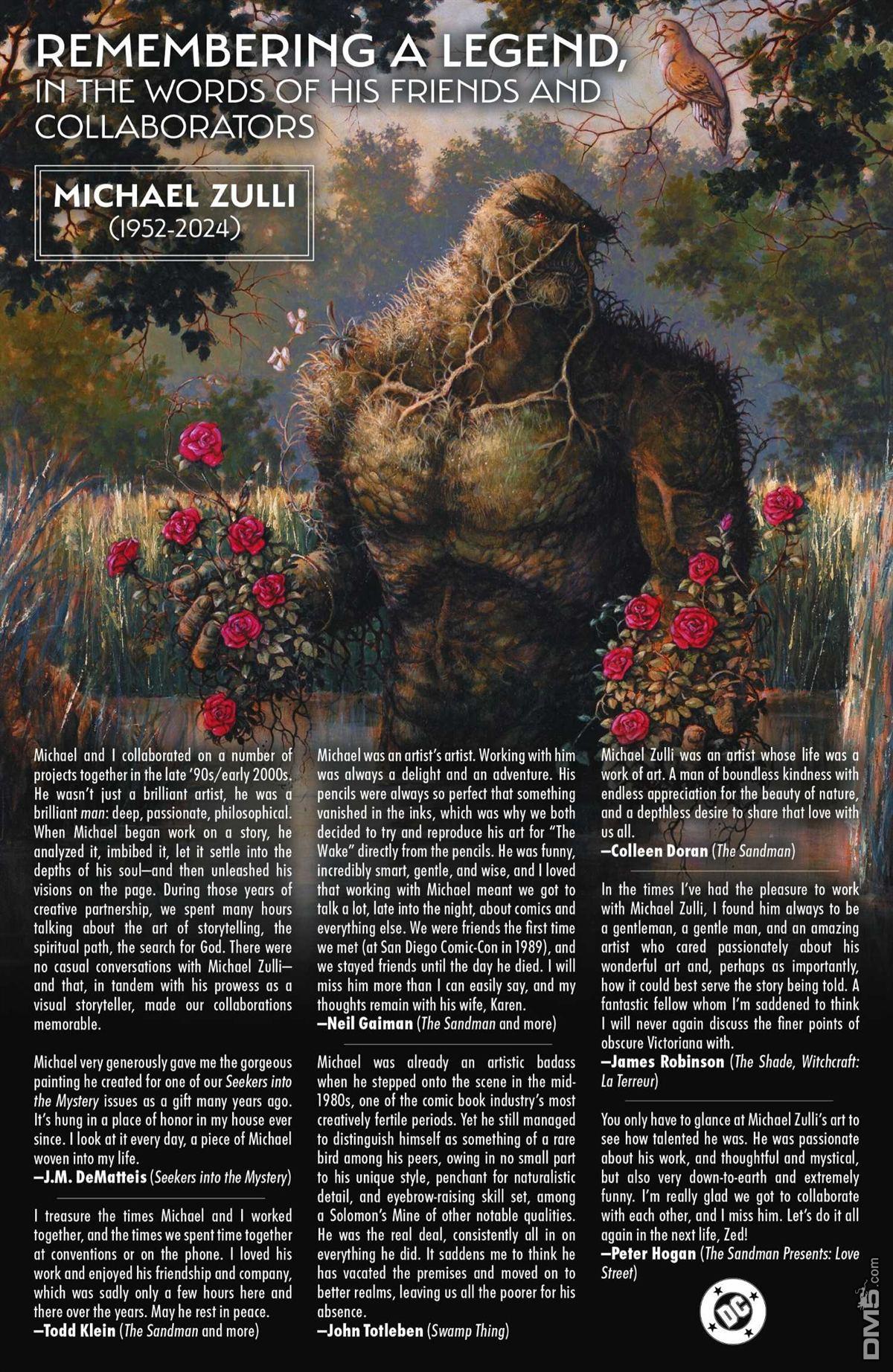 REMEMBERING A LEGEND,
IN THE WORDS OF HIS FRIENDS AND COLLABORATORS

MICHAEL ZULLI
(1952-2024)

Michael and I collaborated on a number of projects together in the late '90s/early 2000s. He wasn't just a brilliant artist, he was a brilliant man: deep, passionate, philosophical. When Michael began work on a story, he analyzed it, imbibed it, let it settle into the depths of his soul—and then unleashed his visions on the page. During those years of creative partnership, we spent many hours talking about the art of storytelling, the spiritual path, the search for God. There were no casual conversations with Michael Zulli—and that, in tandem with his prowess as a visual storyteller, made our collaborations memorable.

Michael very generously gave me the gorgeous painting he created for one of our Seekers into the Mystery issues as a gift many years ago. It's hung in a place of honor in my house ever since. I look at it every day, a piece of Michael woven into my life.
—J.M. DeMatteis (Seekers into the Mystery)

I treasure the times Michael and I worked together, and the times we spent time together at conventions or on the phone. I loved his work and enjoyed his friendship and company, which was sadly only a few hours here and there over the years. May he rest in peace.
—Todd Klein (The Sandman and more)

Michael was an artist's artist. Working with him was always a delight and an adventure. His pencils were always so perfect that something vanished in the inks, which was why we both decided to try and reproduce his art for "The Wake" directly from the pencils. He was funny, incredibly smart, gentle, and wise, and I loved that working with Michael meant we got to talk a lot, late into the night, about comics and everything else. We were friends the first time we met (at San Diego Comic-Con in 1989), and we stayed friends until the day he died. I will miss him more than I can easily say, and my thoughts remain with his wife, Karen.
—Neil Gaiman (The Sandman and more)

Michael was already an artistic badass when he stepped onto the scene in the mid-1980s, one of the comic book industry's most creatively fertile periods. Yet he still managed to distinguish himself as something of a rare bird among his peers, owing in no small part to his unique style, penchant for naturalistic detail, and eyebrow-raising skill set, among a Solomon's Mine of other notable qualities. He was the real deal, consistently all in on everything he did. It saddens me to think he has vacated the premises and moved on to better realms, leaving us all the poorer for his absence.
—John Totleben (Swamp Thing)

Michael Zulli was an artist whose life was a work of art. A man of boundless kindness with endless appreciation for the beauty of nature, and a depthless desire to share that love with us all.
—Colleen Doran (The Sandman)

In the times I've had the pleasure to work with Michael Zulli, I found him always to be a gentleman, a gentle man, and an amazing artist who cared passionately about his wonderful art and, perhaps as importantly, how it could best serve the story being told. A fantastic fellow whom I'm saddened to think I will never again discuss the finer points of obscure Victoriana with.
—James Robinson (The Shade, Witchcraft: La Terreur)

You only have to glance at Michael Zulli's art to see how talented he was. He was passionate about his work, and thoughtful and mystical, but also very down-to-earth and extremely funny. I'm really glad we got to collaborate with each other, and I miss him. Let's do it all again in the next life, Zed!
—Peter Hogan (The Sandman Presents: Love Street)

DC

DM5.com